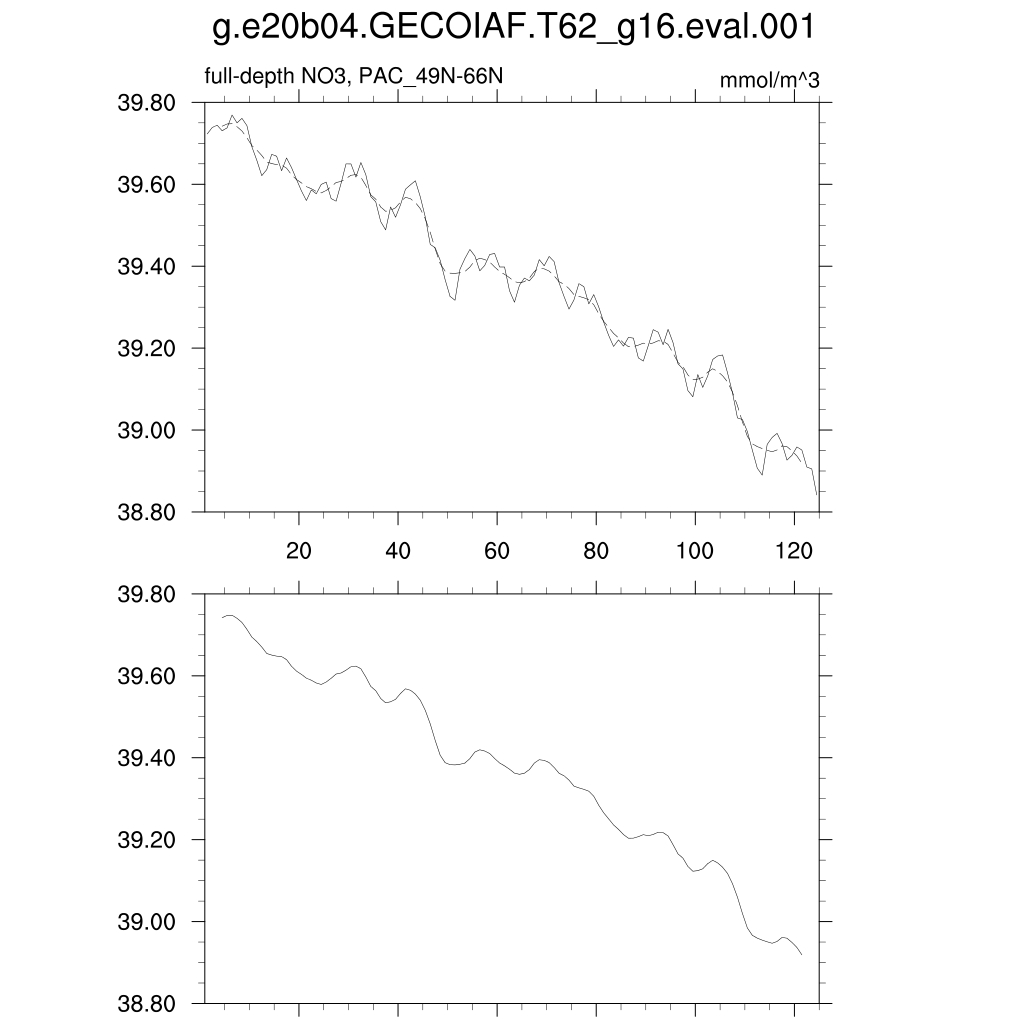 g.e20b04.GECOIAF.T62_g16.eval.001

full-depth NO3, PAC_49N-66N

mmol/m^3

39.80
39.60
39.40
39.20
39.00
38.80

20
40
60
80
100
120

39.80
39.60
39.40
39.20
39.00
38.80